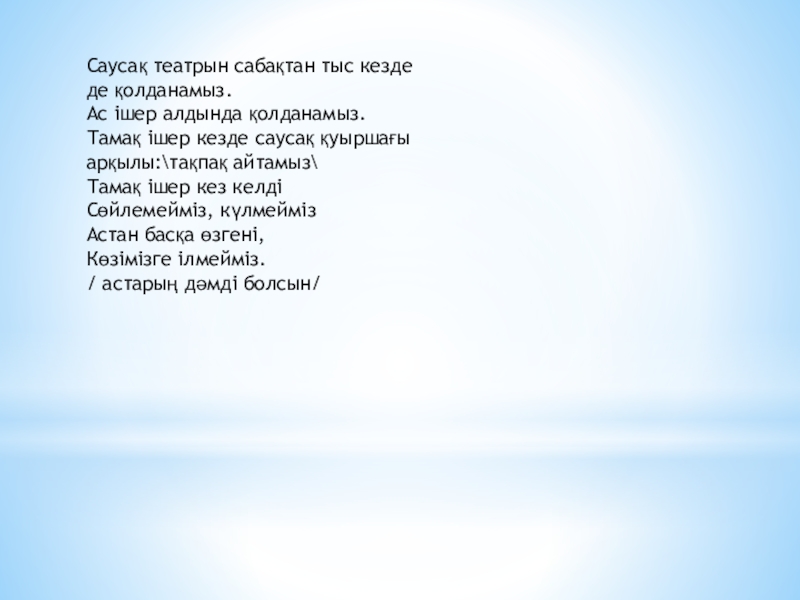 Саусақ театрын сабақтан тыс кезде де қолданамыз.
Ас ішер алдында қолданамыз.
Тамақ ішер кезде саусақ қуыршағы арқылы:\тақпақ айтамыз\
Тамақ ішер кез келді
Сөйлемейміз, күлмейміз
Астан басқа өзгені,
Көзімізге ілмейміз.
/ астарың дәмді болсын/